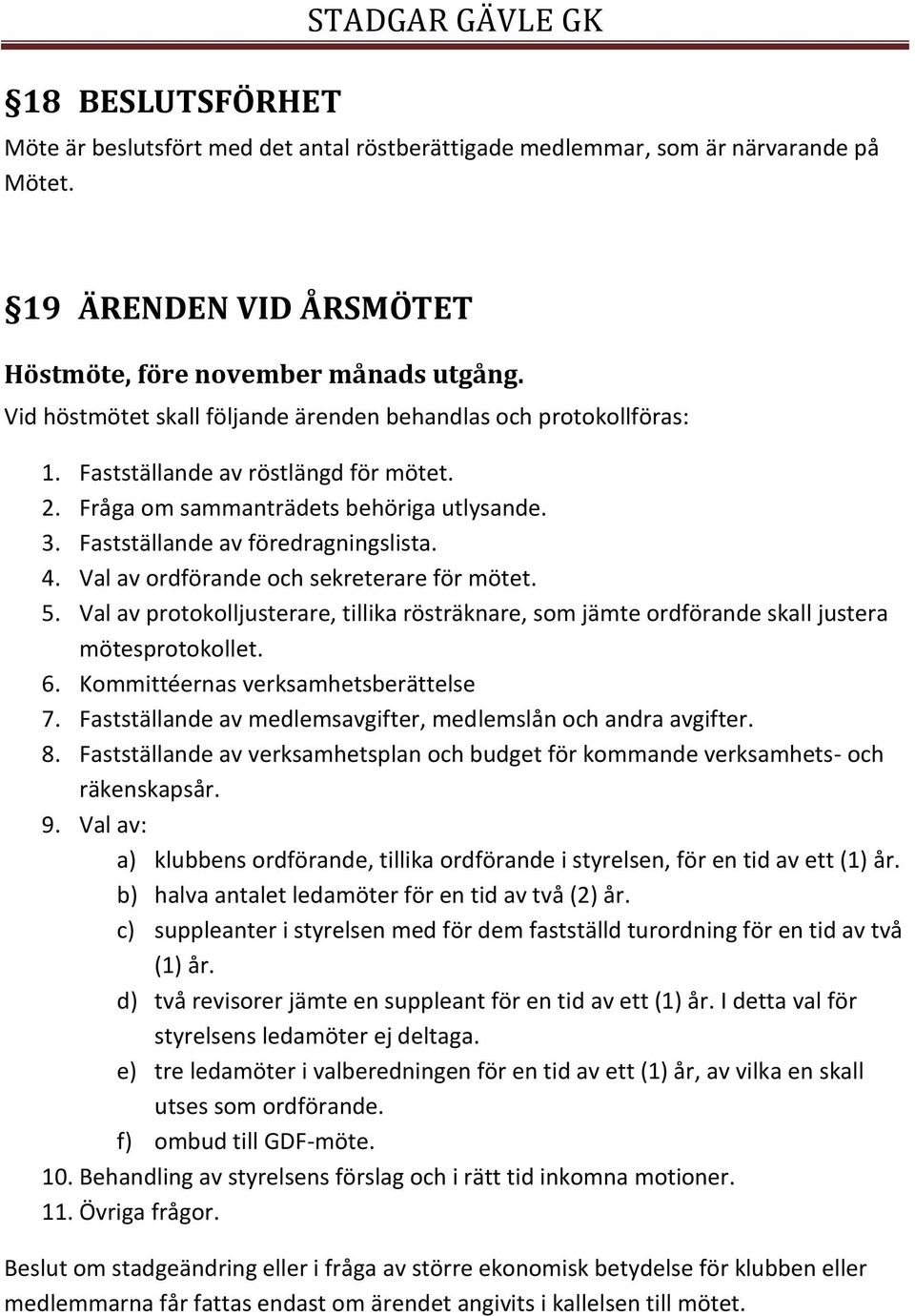 STADGAR GÄVLE GK

§18 BESLUTSFÖRHET

Möte är beslutsfört med det antal röstberättigade medlemmar, som är närvarande på Mötet.

§19 ÄRENDEN VID ÅRSMÖTET

Höstmöte, före november månads utgång.

Vid höstmötet skall följande ärenden behandlas och protokollföras:

1. Fastställande av röstlängd för mötet.
2. Fråga om sammanträdets behöriga utlysande.
3. Fastställande av föredragningslista.
4. Val av ordförande och sekreterare för mötet.
5. Val av protokolljusterare, tillika rösträknare, som jämte ordförande skall justera mötesprotokollet.
6. Kommittéernas verksamhetsberättelse
7. Fastställande av medlemsavgifter, medlemslån och andra avgifter.
8. Fastställande av verksamhetsplan och budget för kommande verksamhets- och räkenskapsår.
9. Val av:
a) klubbens ordförande, tillika ordförande i styrelsen, för en tid av ett (1) år.
b) halva antalet ledamöter för en tid av två (2) år.
c) suppleanter i styrelsen med för dem fastställd turordning för en tid av två (1) år.
d) två revisorer jämte en suppleant för en tid av ett (1) år. I detta val för styrelsens ledamöter ej deltaga.
e) tre ledamöter i valberedningen för en tid av ett (1) år, av vilka en skall utses som ordförande.
f) ombud till GDF-möte.
10. Behandling av styrelsens förslag och i rätt tid inkomna motioner.
11. Övriga frågor.

Beslut om stadgeändring eller i fråga av större ekonomisk betydelse för klubben eller medlemmarna får fattas endast om ärendet angivits i kallelsen till mötet.